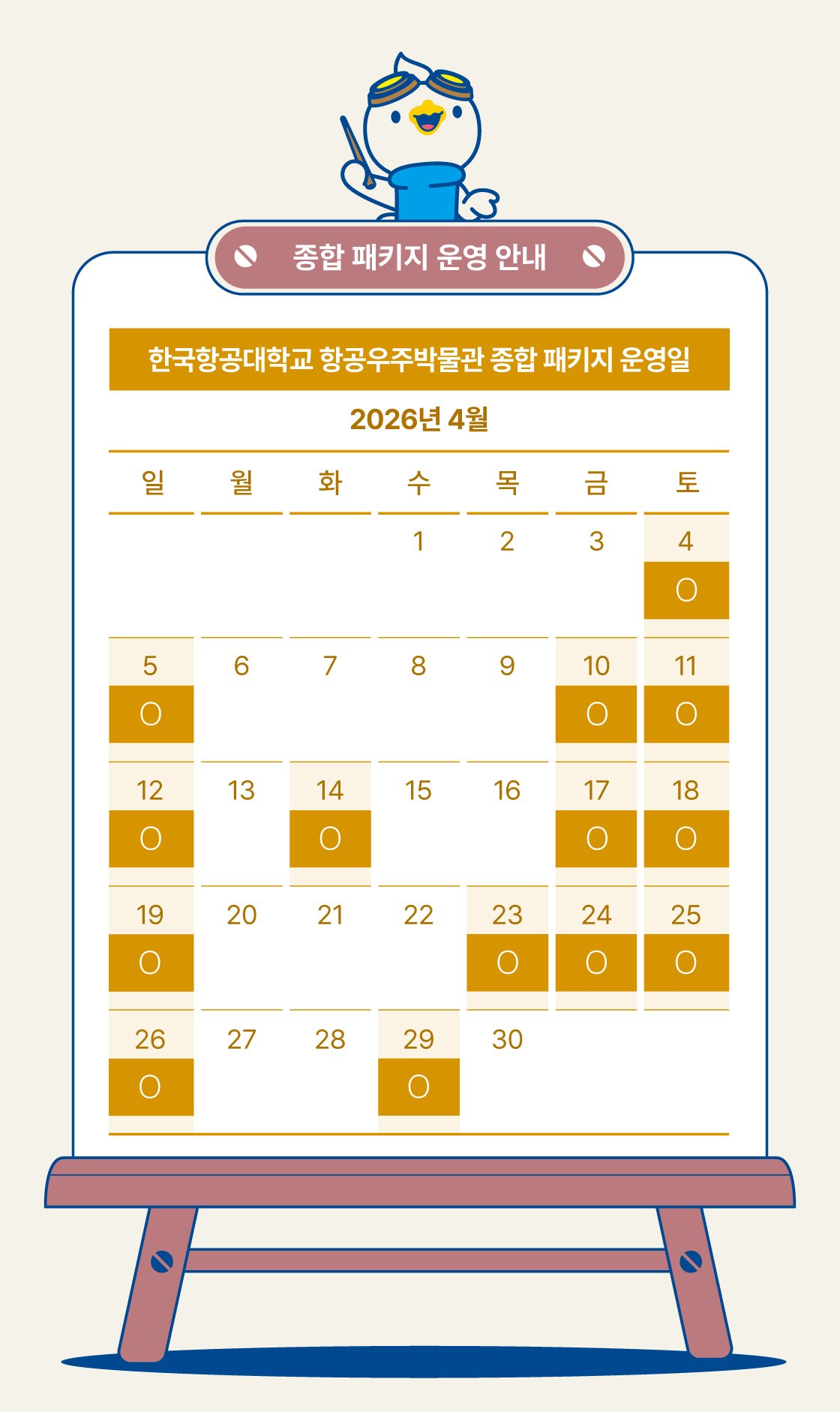 종합 패키지 운영 안내

한국항공대학교 항공우주박물관 종합 패키지 운영일

2026년 4월

| 일 | 월 | 화 | 수 | 목 | 금 | 토 |
|---|---|---|---|---|---|---|
| | | | 1 | 2 | 3 | 4 O |
| 5 O | 6 | 7 | 8 | 9 | 10 O | 11 O |
| 12 O | 13 | 14 O | 15 | 16 | 17 O | 18 O |
| 19 O | 20 | 21 | 22 | 23 O | 24 O | 25 O |
| 26 O | 27 | 28 | 29 O | 30 | | |